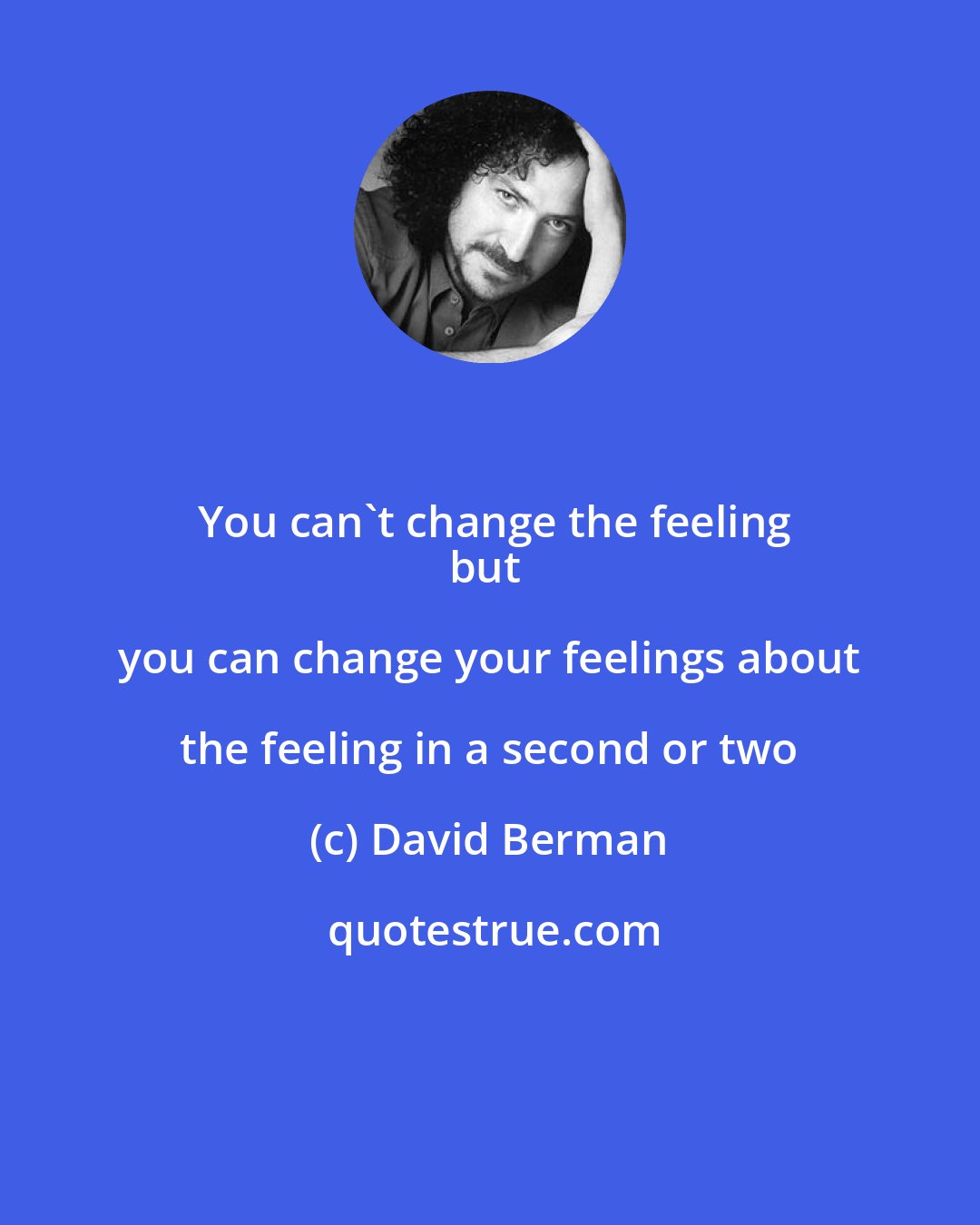 You can`t change the feeling
but

you can change your feelings about

the feeling in a second or two

(c) David Berman

quotestrue.com